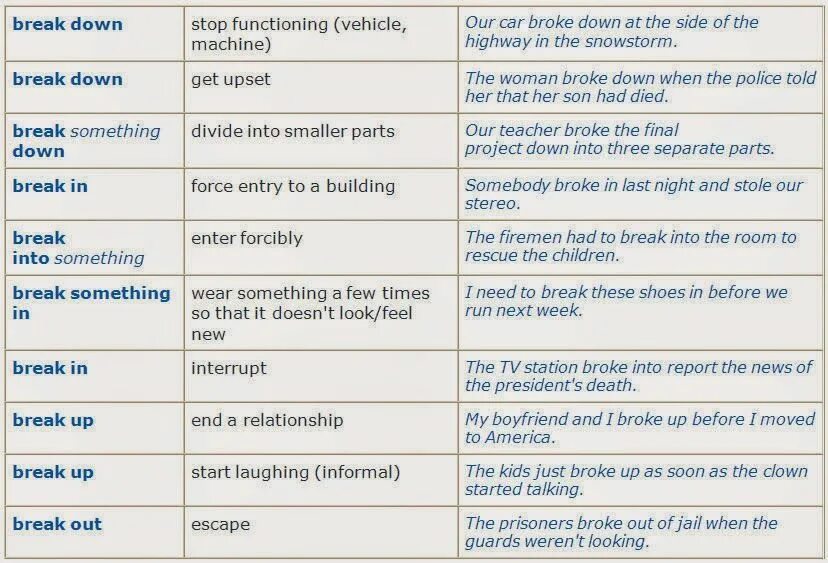 | | | |
|---|---|---|
| break down | stop functioning (vehicle, machine) | Our car broke down at the side of the highway in the snowstorm. |
| break down | get upset | The woman broke down when the police told her that her son had died. |
| break something down | divide into smaller parts | Our teacher broke the final project down into three separate parts. |
| break in | force entry to a building | Somebody broke in last night and stole our stereo. |
| break into something | enter forcibly | The firemen had to break into the room to rescue the children. |
| break something in | wear something a few times so that it doesn't look/feel new | I need to break these shoes in before we run next week. |
| break in | interrupt | The TV station broke into report the news of the president's death. |
| break up | end a relationship | My boyfriend and I broke up before I moved to America. |
| break up | start laughing (informal) | The kids just broke up as soon as the clown started talking. |
| break out | escape | The prisoners broke out of jail when the guards weren't looking. |